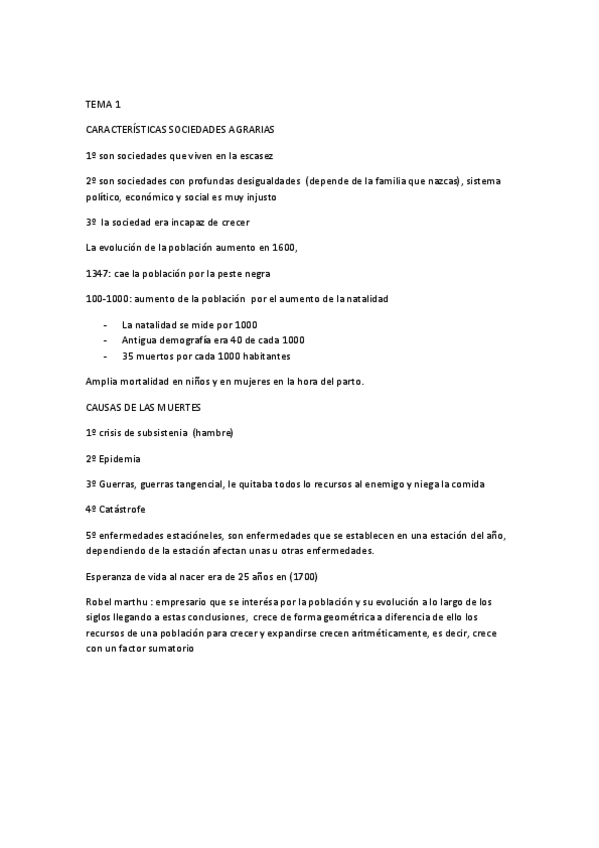 TEMA 1

CARACTERÍSTICAS SOCIEDADES AGRARIAS

1º son sociedades que viven en la escasez

2º son sociedades con profundas desigualdades (depende de la familia que nazcas), sistema político, económico y social es muy injusto

3º la sociedad era incapaz de crecer

La evolución de la población aumento en 1600,

1347: cae la población por la peste negra

100-1000: aumento de la población por el aumento de la natalidad

- La natalidad se mide por 1000
- Antigua demografía era 40 de cada 1000
- 35 muertos por cada 1000 habitantes

Amplia mortalidad en niños y en mujeres en la hora del parto.

CAUSAS DE LAS MUERTES

1º crisis de subsistenia (hambre)

2º Epidemia

3º Guerras, guerras tangencial, le quitaba todos lo recursos al enemigo y niega la comida

4º Catástrofe

5º enfermedades estacióneles, son enfermedades que se establecen en una estación del año, dependiendo de la estación afectan unas u otras enfermedades.

Esperanza de vida al nacer era de 25 años en (1700)

Robel marthu : empresario que se interésa por la población y su evolución a lo largo de los siglos llegando a estas conclusiones, crece de forma geométrica a diferencia de ello los recursos de una población para crecer y expandirse crecen aritméticamente, es decir, crece con un factor sumatorio